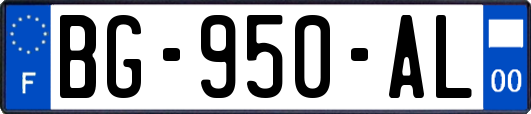 F
BG-950-AL
00